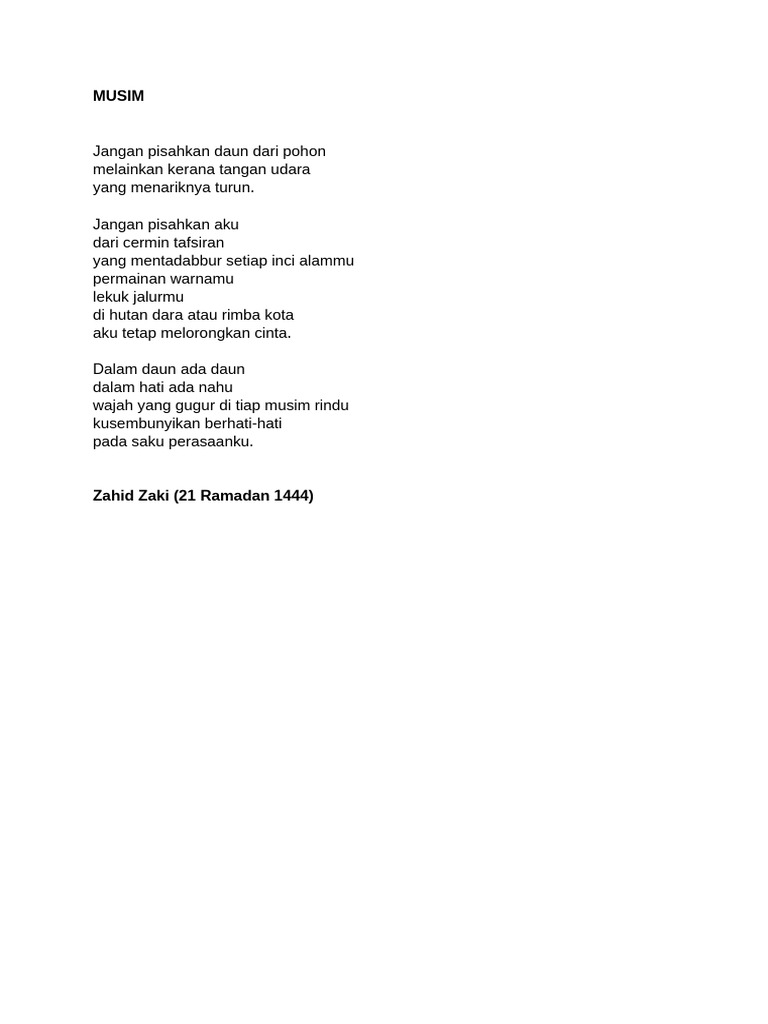 MUSIM

Jangan pisahkan daun dari pohon
melainkan kerana tangan udara
yang menariknya turun.

Jangan pisahkan aku
dari cermin tafsiran
yang mentadabbur setiap inci alammu
permainan warnamu
lekuk jalurmu
di hutan dara atau rimba kota
aku tetap melorongkan cinta.

Dalam daun ada daun
dalam hati ada nahu
wajah yang gugur di tiap musim rindu
kusembunyikan berhati-hati
pada saku perasaanku.

Zahid Zaki (21 Ramadan 1444)